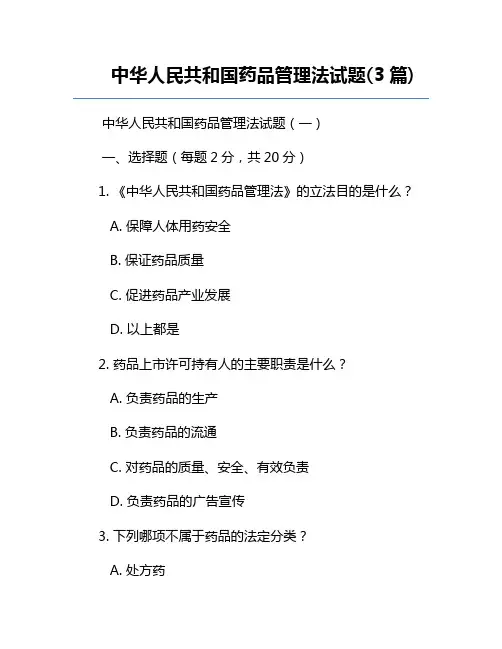 中华人民共和国药品管理法试题(3 篇)

中华人民共和国药品管理法试题（一）

一、选择题（每题 2 分，共 20 分）

1. 《中华人民共和国药品管理法》的立法目的是什么？

A. 保障人体用药安全

B. 保证药品质量

C. 促进药品产业发展

D. 以上都是

2. 药品上市许可持有人的主要职责是什么？

A. 负责药品的生产

B. 负责药品的流通

C. 对药品的质量、安全、有效负责

D. 负责药品的广告宣传

3. 下列哪项不属于药品的法定分类？

A. 处方药